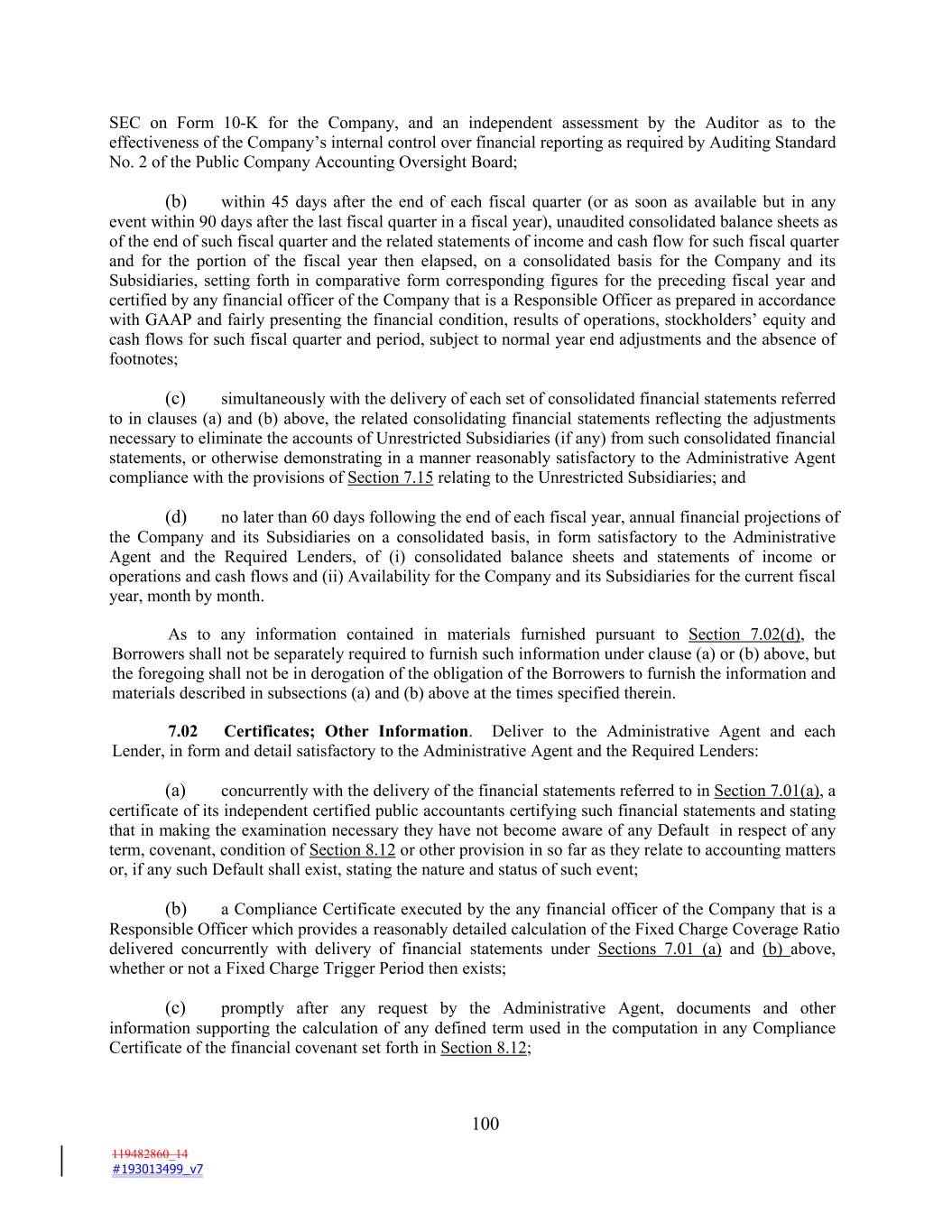 SEC on Form 10-K for the Company, and an independent assessment by the Auditor as to the effectiveness of the Company's internal control over financial reporting as required by Auditing Standard No. 2 of the Public Company Accounting Oversight Board;

(b) within 45 days after the end of each fiscal quarter (or as soon as available but in any event within 90 days after the last fiscal quarter in a fiscal year), unaudited consolidated balance sheets as of the end of such fiscal quarter and the related statements of income and cash flow for such fiscal quarter and for the portion of the fiscal year then elapsed, on a consolidated basis for the Company and its Subsidiaries, setting forth in comparative form corresponding figures for the preceding fiscal year and certified by any financial officer of the Company that is a Responsible Officer as prepared in accordance with GAAP and fairly presenting the financial condition, results of operations, stockholders' equity and cash flows for such fiscal quarter and period, subject to normal year end adjustments and the absence of footnotes;

(c) simultaneously with the delivery of each set of consolidated financial statements referred to in clauses (a) and (b) above, the related consolidating financial statements reflecting the adjustments necessary to eliminate the accounts of Unrestricted Subsidiaries (if any) from such consolidated financial statements, or otherwise demonstrating in a manner reasonably satisfactory to the Administrative Agent compliance with the provisions of Section 7.15 relating to the Unrestricted Subsidiaries; and

(d) no later than 60 days following the end of each fiscal year, annual financial projections of the Company and its Subsidiaries on a consolidated basis, in form satisfactory to the Administrative Agent and the Required Lenders, of (i) consolidated balance sheets and statements of income or operations and cash flows and (ii) Availability for the Company and its Subsidiaries for the current fiscal year, month by month.

As to any information contained in materials furnished pursuant to Section 7.02(d), the Borrowers shall not be separately required to furnish such information under clause (a) or (b) above, but the foregoing shall not be in derogation of the obligation of the Borrowers to furnish the information and materials described in subsections (a) and (b) above at the times specified therein.

7.02 Certificates; Other Information. Deliver to the Administrative Agent and each Lender, in form and detail satisfactory to the Administrative Agent and the Required Lenders:

(a) concurrently with the delivery of the financial statements referred to in Section 7.01(a), a certificate of its independent certified public accountants certifying such financial statements and stating that in making the examination necessary they have not become aware of any Default in respect of any term, covenant, condition of Section 8.12 or other provision in so far as they relate to accounting matters or, if any such Default shall exist, stating the nature and status of such event;

(b) a Compliance Certificate executed by the any financial officer of the Company that is a Responsible Officer which provides a reasonably detailed calculation of the Fixed Charge Coverage Ratio delivered concurrently with delivery of financial statements under Sections 7.01 (a) and (b) above, whether or not a Fixed Charge Trigger Period then exists;

(c) promptly after any request by the Administrative Agent, documents and other information supporting the calculation of any defined term used in the computation in any Compliance Certificate of the financial covenant set forth in Section 8.12;

100

119482860_14
#193013499_v7